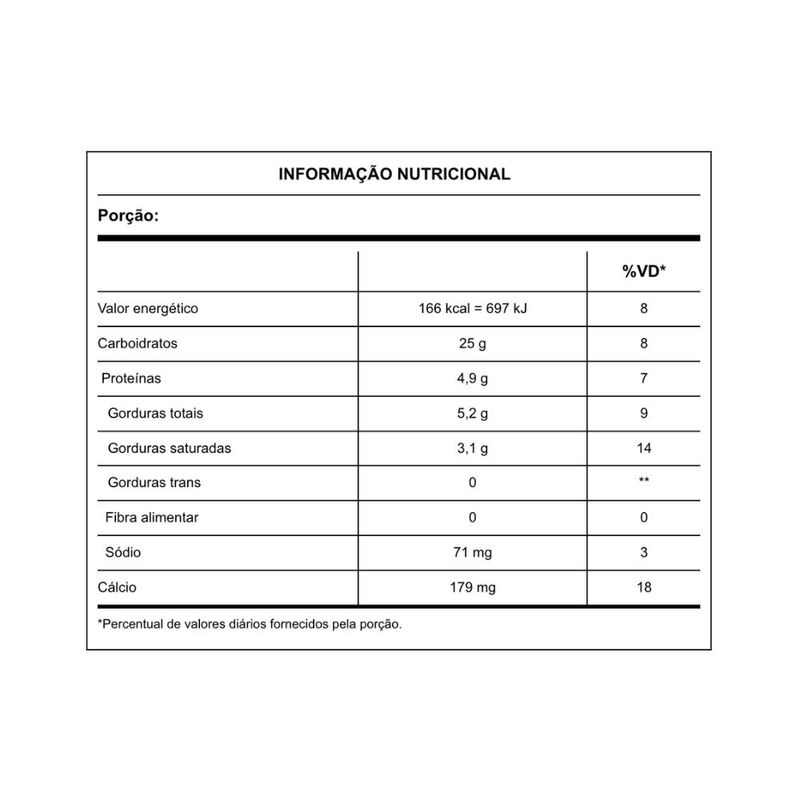 INFORMAÇÃO NUTRICIONAL

Porção:

| | | %VD* |
|---|---|---|
| Valor energético | 166 kcal = 697 kJ | 8 |
| Carboidratos | 25 g | 8 |
| Proteínas | 4,9 g | 7 |
| Gorduras totais | 5,2 g | 9 |
| Gorduras saturadas | 3,1 g | 14 |
| Gorduras trans | 0 | ** |
| Fibra alimentar | 0 | 0 |
| Sódio | 71 mg | 3 |
| Cálcio | 179 mg | 18 |

*Percentual de valores diários fornecidos pela porção.